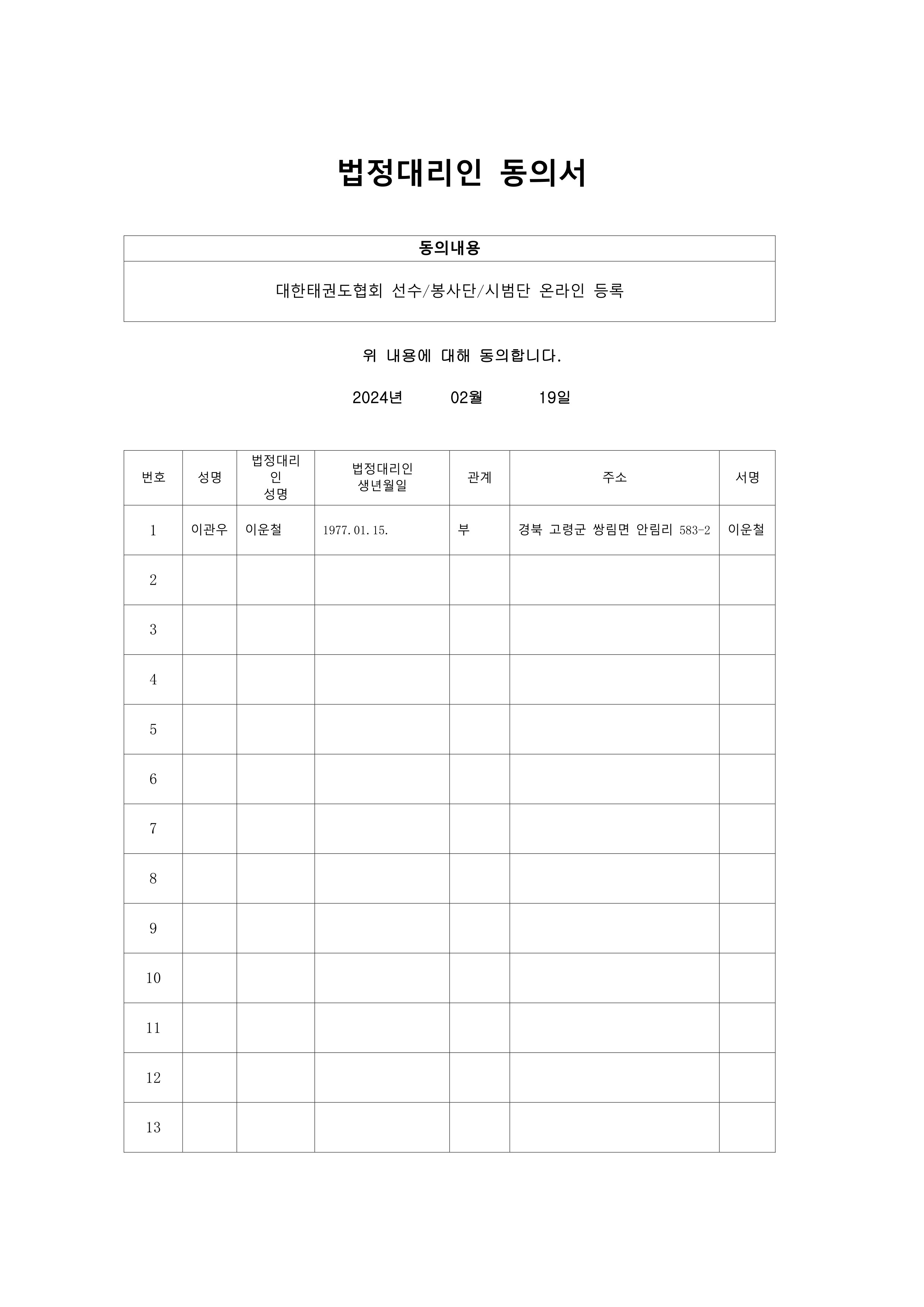 법정대리인 동의서

| 동의내용 |
|---|
| 대한태권도협회 선수/봉사단/시범단 온라인 등록 |

위 내용에 대해 동의합니다.

2024년 02월 19일

| 번호 | 성명 | 법정대리인 성명 | 법정대리인 생년월일 | 관계 | 주소 | 서명 |
|---|---|---|---|---|---|---|
| 1 | 이관우 | 이운철 | 1977.01.15. | 부 | 경북 고령군 쌍림면 안림리 583-2 | 이운철 |
| 2 | | | | | | |
| 3 | | | | | | |
| 4 | | | | | | |
| 5 | | | | | | |
| 6 | | | | | | |
| 7 | | | | | | |
| 8 | | | | | | |
| 9 | | | | | | |
| 10 | | | | | | |
| 11 | | | | | | |
| 12 | | | | | | |
| 13 | | | | | | |